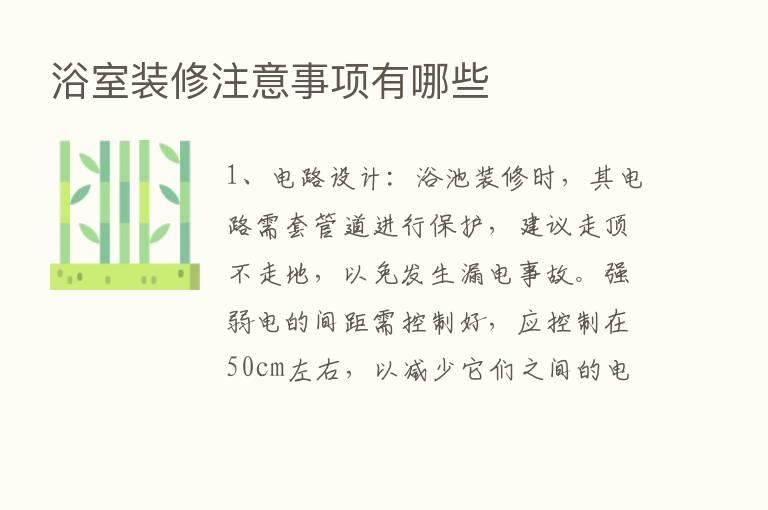 浴室装修注意事项有哪些

1、电路设计：浴池装修时，其电路需套管道进行保护，建议走顶不走地，以免发生漏电事故。强弱电的间距需控制好，应控制在50cm左右，以减少它们之间的电